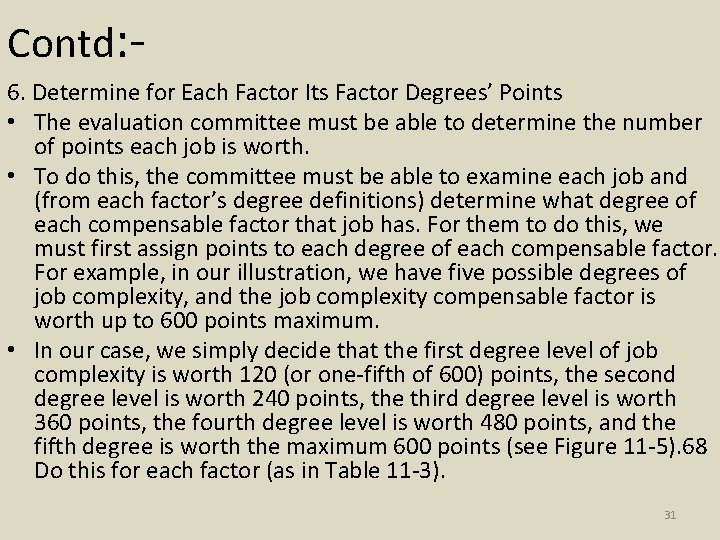 Contd:-

6. Determine for Each Factor Its Factor Degrees' Points

• The evaluation committee must be able to determine the number of points each job is worth.

• To do this, the committee must be able to examine each job and (from each factor's degree definitions) determine what degree of each compensable factor that job has. For them to do this, we must first assign points to each degree of each compensable factor. For example, in our illustration, we have five possible degrees of job complexity, and the job complexity compensable factor is worth up to 600 points maximum.

• In our case, we simply decide that the first degree level of job complexity is worth 120 (or one-fifth of 600) points, the second degree level is worth 240 points, the third degree level is worth 360 points, the fourth degree level is worth 480 points, and the fifth degree is worth the maximum 600 points (see Figure 11-5).68 Do this for each factor (as in Table 11-3).

31